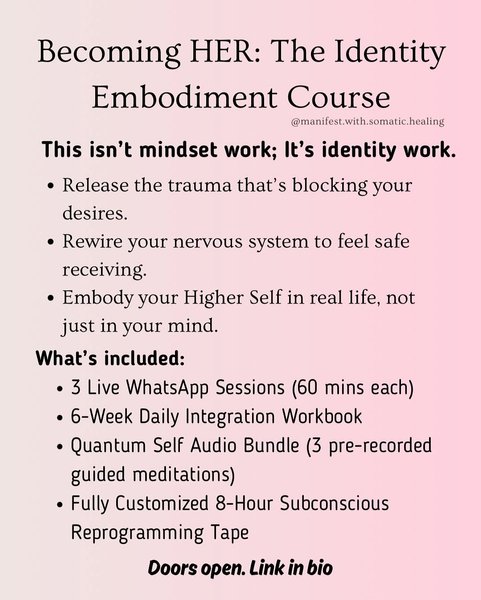 Becoming HER: The Identity Embodiment Course

@manifest.with.somatic.healing

This isn't mindset work; It's identity work.

• Release the trauma that's blocking your desires.
• Rewire your nervous system to feel safe receiving.
• Embody your Higher Self in real life, not just in your mind.

What's included:

• 3 Live WhatsApp Sessions (60 mins each)
• 6-Week Daily Integration Workbook
• Quantum Self Audio Bundle (3 pre-recorded guided meditations)
• Fully Customized 8-Hour Subconscious Reprogramming Tape

Doors open. Link in bio